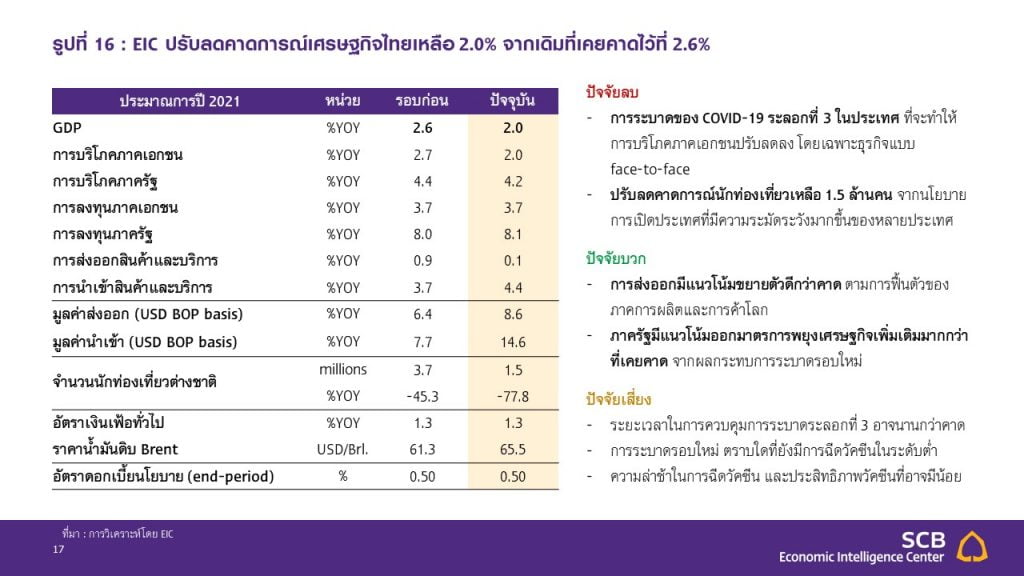 รูปที่ 16 : EIC ปรับลดคาดการณ์เศรษฐกิจไทยเหลือ 2.0% จากเดิมที่เคยคาดไว้ที่ 2.6%

| ประมาณการปี 2021 | หน่วย | รอบก่อน | ปัจจุบัน |
|---|---|---|---|
| GDP | %YOY | 2.6 | 2.0 |
| การบริโภคภาคเอกชน | %YOY | 2.7 | 2.0 |
| การบริโภคภาครัฐ | %YOY | 4.4 | 4.2 |
| การลงทุนภาคเอกชน | %YOY | 3.7 | 3.7 |
| การลงทุนภาครัฐ | %YOY | 8.0 | 8.1 |
| การส่งออกสินค้าและบริการ | %YOY | 0.9 | 0.1 |
| การนำเข้าสินค้าและบริการ | %YOY | 3.7 | 4.4 |
| มูลค่าส่งออก (USD BOP basis) | %YOY | 6.4 | 8.6 |
| มูลค่านำเข้า (USD BOP basis) | %YOY | 7.7 | 14.6 |
| จำนวนนักท่องเที่ยวต่างชาติ | millions | 3.7 | 1.5 |
| | %YOY | -45.3 | -77.8 |
| อัตราเงินเฟ้อทั่วไป | %YOY | 1.3 | 1.3 |
| ราคาน้ำมันดิบ Brent | USD/Brl. | 61.3 | 65.5 |
| อัตราดอกเบี้ยนโยบาย (end-period) | % | 0.50 | 0.50 |

ปัจจัยลบ
- การระบาดของ COVID-19 ระลอกที่ 3 ในประเทศ ที่จะทำให้การบริโภคภาคเอกชนปรับลดลง โดยเฉพาะธุรกิจแบบ face-to-face
- ปรับลดคาดการณ์นักท่องเที่ยวเหลือ 1.5 ล้านคน จากนโยบายการเปิดประเทศที่มีความระมัดระวังมากขึ้นของหลายประเทศ

ปัจจัยบวก
- การส่งออกมีแนวโน้มขยายตัวดีกว่าคาด ตามการฟื้นตัวของภาคการผลิตและการค้าโลก
- ภาครัฐมีแนวโน้มออกมาตรการพยุงเศรษฐกิจเพิ่มเติมมากกว่าที่เคยคาด จากผลกระทบการระบาดรอบใหม่

ปัจจัยเสี่ยง
- ระยะเวลาในการควบคุมการระบาดระลอกที่ 3 อาจนานกว่าคาด
- การระบาดรอบใหม่ ตราบใดที่ยังมีการฉีดวัคซีนในระดับต่ำ
- ความล่าช้าในการฉีดวัคซีน และประสิทธิภาพวัคซีนที่อาจมีน้อย

ที่มา : การวิเคราะห์โดย EIC
17

SCB
Economic Intelligence Center